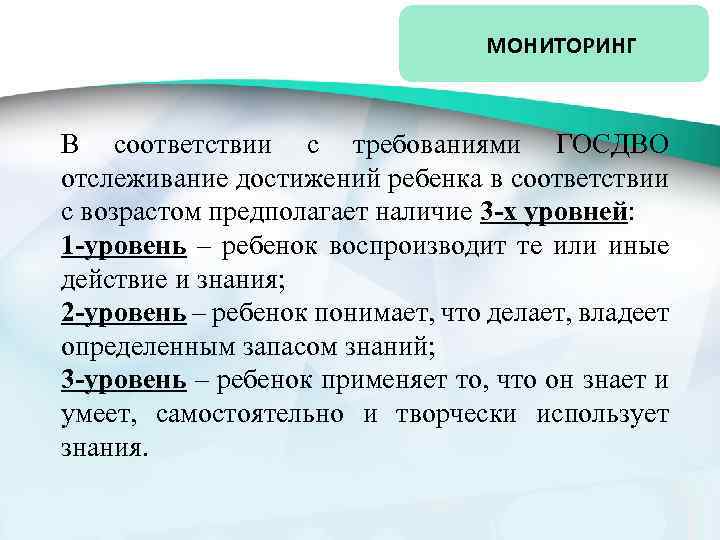 МОНИТОРИНГ

В соответствии с требованиями ГОСДВО отслеживание достижений ребенка в соответствии с возрастом предполагает наличие 3-х уровней:
1-уровень – ребенок воспроизводит те или иные действие и знания;
2-уровень – ребенок понимает, что делает, владеет определенным запасом знаний;
3-уровень – ребенок применяет то, что он знает и умеет, самостоятельно и творчески использует знания.